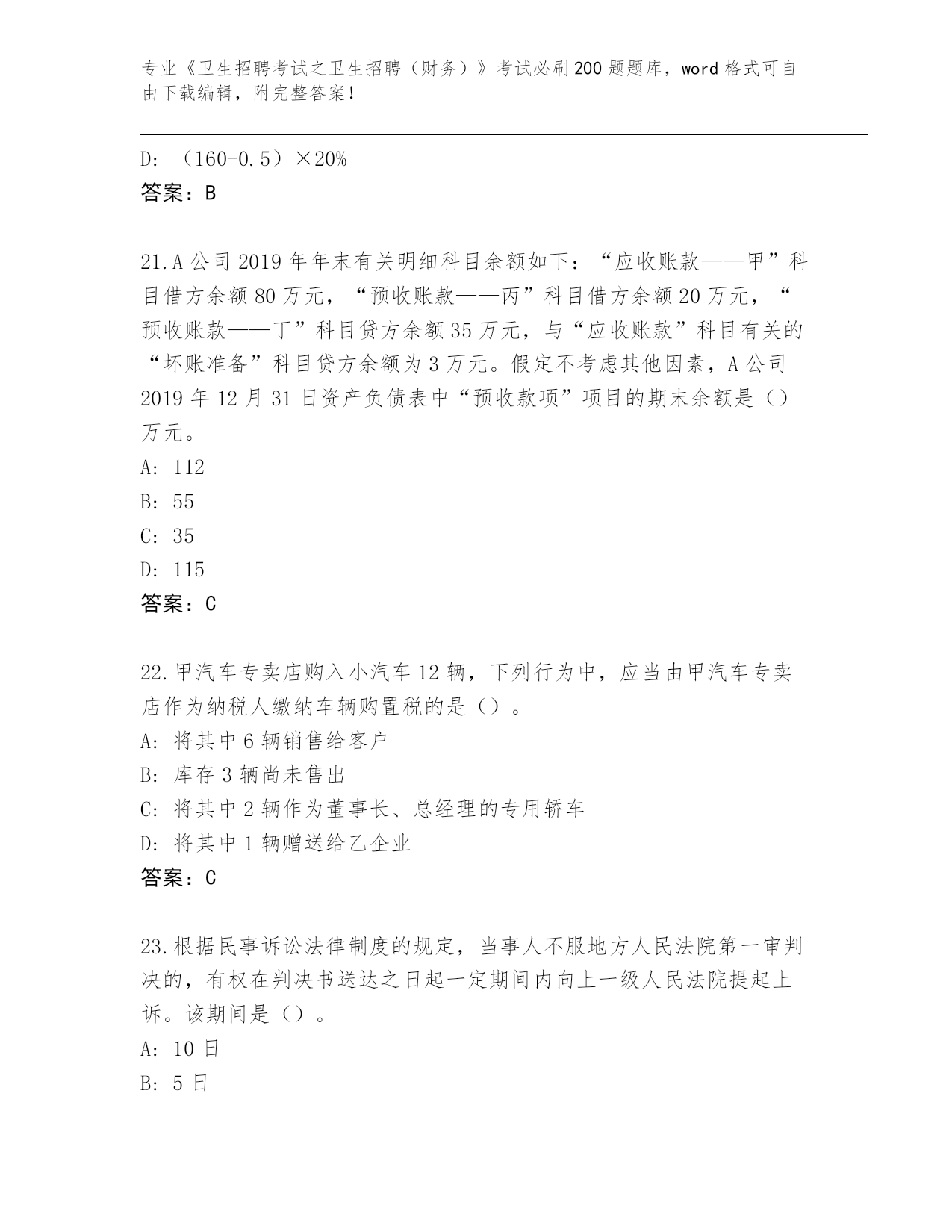 专业《卫生招聘考试之卫生招聘（财务）》考试必刷200题题库，word格式可自由下载编辑，附完整答案！

D: （160-0.5）×20%
答案：B

21.A公司2019年年末有关明细科目余额如下：“应收账款——甲”科目借方余额80万元，“预收账款——丙”科目借方余额20万元，“预收账款——丁”科目贷方余额35万元，与“应收账款”科目有关的“坏账准备”科目贷方余额为3万元。假定不考虑其他因素，A公司2019年12月31日资产负债表中“预收款项”项目的期末余额是（）万元。
A: 112
B: 55
C: 35
D: 115
答案：C

22.甲汽车专卖店购入小汽车12辆，下列行为中，应当由甲汽车专卖店作为纳税人缴纳车辆购置税的是（）。
A: 将其中6辆销售给客户
B: 库存3辆尚未售出
C: 将其中2辆作为董事长、总经理的专用轿车
D: 将其中1辆赠送给乙企业
答案：C

23.根据民事诉讼法律制度的规定，当事人不服地方人民法院第一审判决的，有权在判决书送达之日起一定期间内向上一级人民法院提起上诉。该期间是（）。
A: 10日
B: 5日